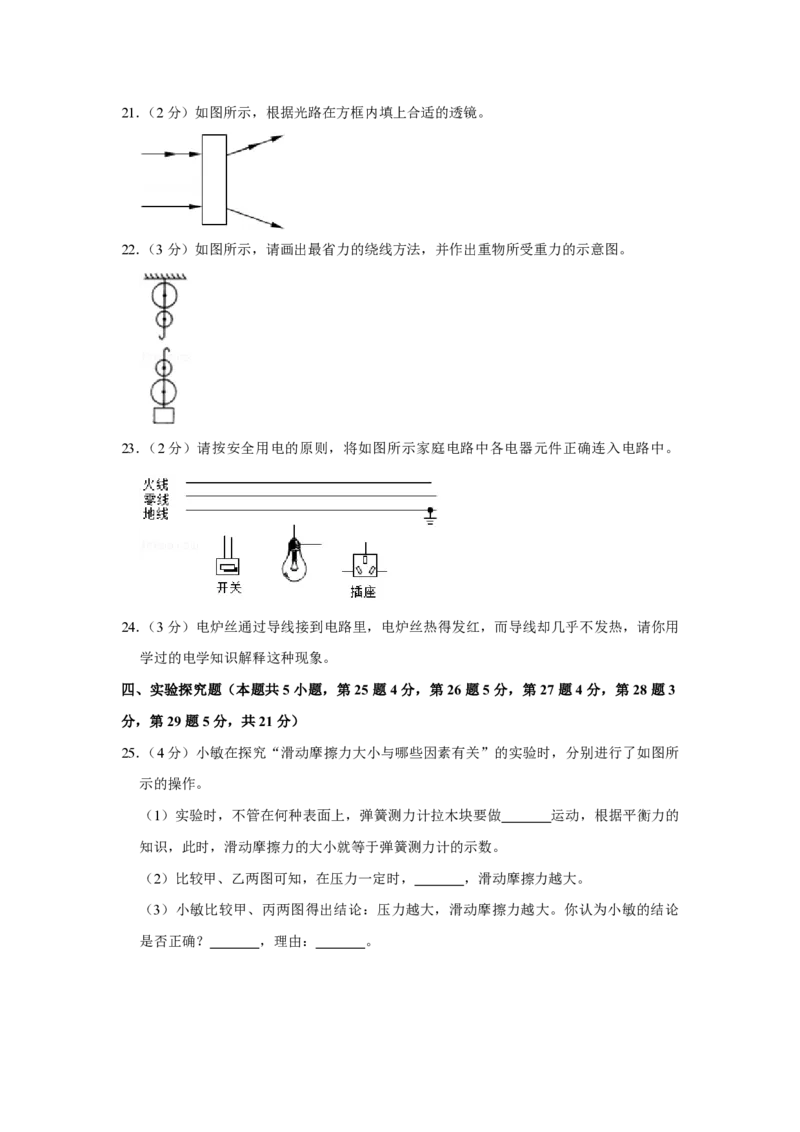 21.（2分）如图所示，根据光路在方框内填上合适的透镜。

22.（3分）如图所示，请画出最省力的绕线方法，并作出重物所受重力的示意图。

23.（2分）请按安全用电的原则，将如图所示家庭电路中各电器元件正确连入电路中。

火线
零线
地线

开关

插座

24.（3分）电炉丝通过导线接到电路里，电炉丝热得发红，而导线却几乎不发热，请你用学过的电学知识解释这种现象。

四、实验探究题（本题共5小题，第25题4分，第26题5分，第27题4分，第28题3分，第29题5分，共21分）

25.（4分）小敏在探究“滑动摩擦力大小与哪些因素有关”的实验时，分别进行了如图所示的操作。

（1）实验时，不管在何种表面上，弹簧测力计拉木块要做____运动，根据平衡力的知识，此时，滑动摩擦力的大小就等于弹簧测力计的示数。

（2）比较甲、乙两图可知，在压力一定时，____，滑动摩擦力越大。

（3）小敏比较甲、丙两图得出结论：压力越大，滑动摩擦力越大。你认为小敏的结论是否正确？____，理由：____。